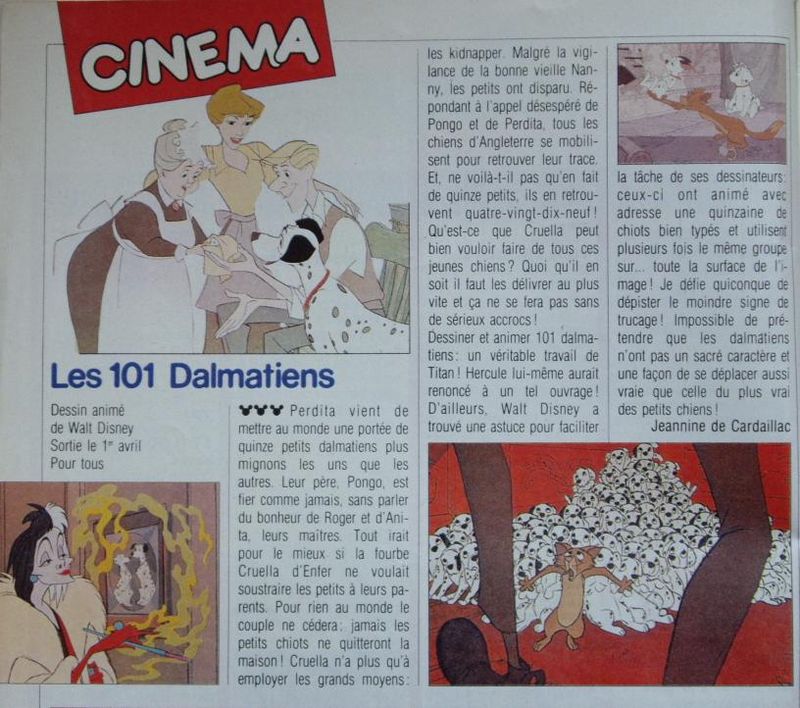 CINEMA

Les 101 Dalmatiens

Dessin animé de Walt Disney
Sortie le 1er avril
Pour tous

Perdita vient de mettre au monde une portée de quinze petits dalmatiens plus mignons les uns que les autres. Leur père, Pongo, est fier comme jamais, sans parler du bonheur de Roger et d'Anita, leurs maîtres. Tout irait pour le mieux si la fourbe Cruella d'Enfer ne voulait soustraire les petits à leurs parents. Pour rien au monde le couple ne cédera: jamais les petits chiots ne quitteront la maison! Cruella n'a plus qu'à employer les grands moyens: les kidnapper. Malgré la vigilance de la bonne vieille Nanny, les petits ont disparu. Répondant à l'appel désespéré de Pongo et de Perdita, tous les chiens d'Angleterre se mobilisent pour retrouver leur trace. Et, ne voilà-t-il pas qu'en fait de quinze petits, ils en retrouvent quatre-vingt-dix-neuf! Qu'est-ce que Cruella peut bien vouloir faire de tous ces jeunes chiens? Quoi qu'il en soit il faut les délivrer au plus vite et ça ne se fera pas sans de sérieux accrocs!
Dessiner et animer 101 dalmatiens: un véritable travail de Titan! Hercule lui-même aurait renoncé à un tel ouvrage! D'ailleurs, Walt Disney a trouvé une astuce pour faciliter la tâche de ses dessinateurs: ceux-ci ont animé avec adresse une quinzaine de chiots bien typés et utilisent plusieurs fois le même groupe sur... toute la surface de l'image! Je défie quiconque de dépister le moindre signe de trucage! Impossible de prétendre que les dalmatiens n'ont pas un sacré caractère et une façon de se déplacer aussi vraie que celle du plus vrai des petits chiens!
Jeannine de Cardaillac